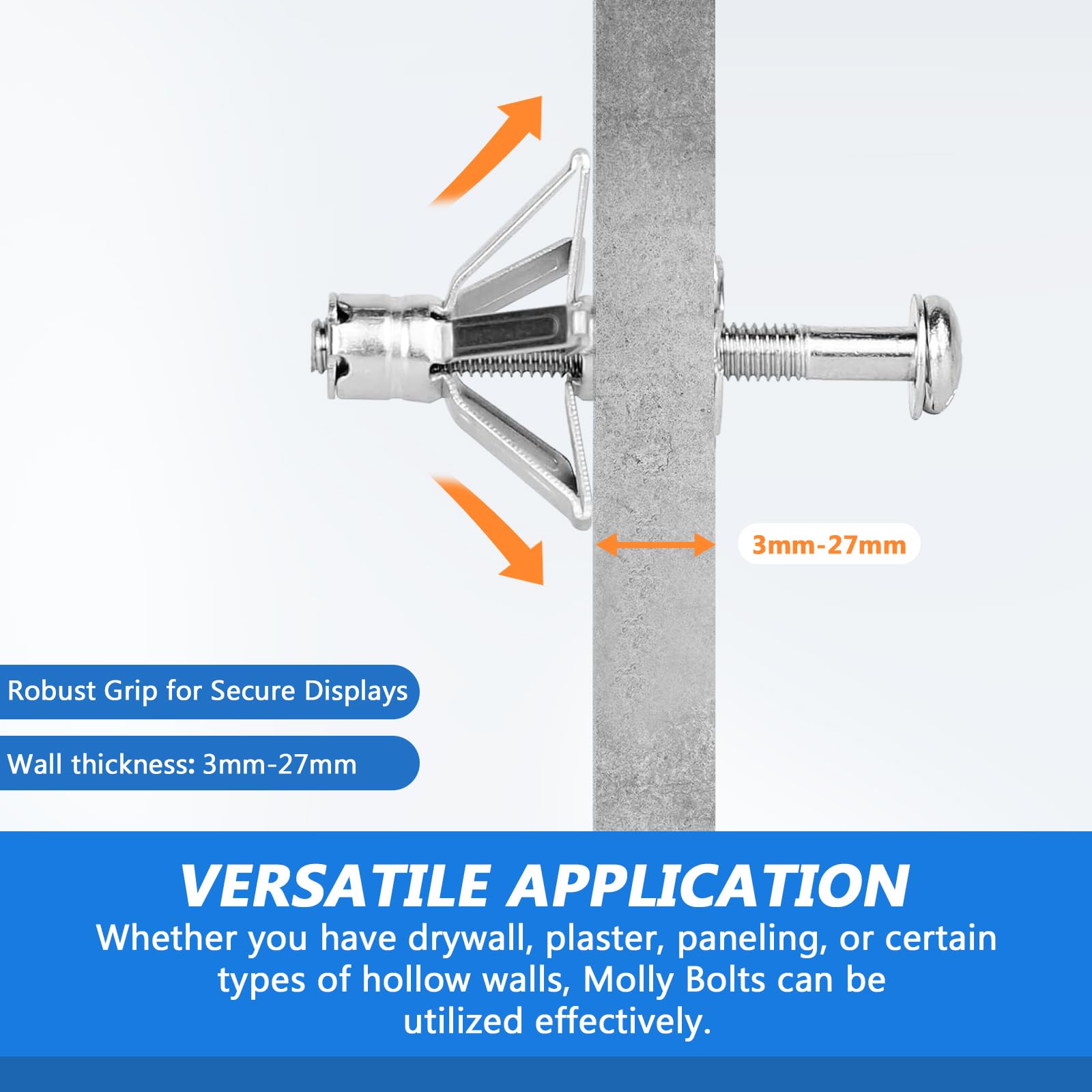 3mm-27mm

Robust Grip for Secure Displays

Wall thickness: 3mm-27mm

VERSATILE APPLICATION

Whether you have drywall, plaster, paneling, or certain types of hollow walls, Molly Bolts can be utilized effectively.